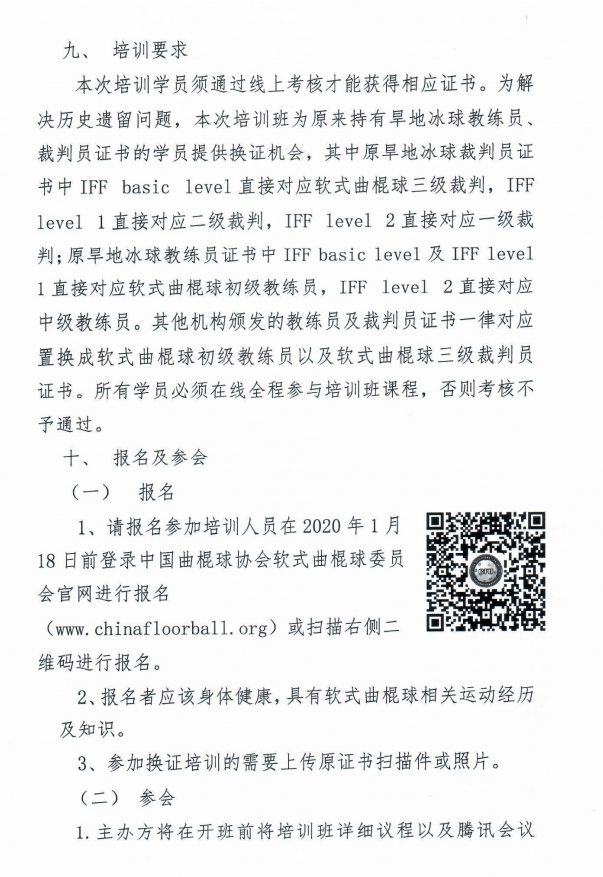 九、 培训要求

本次培训学员须通过线上考核才能获得相应证书。为解决历史遗留问题，本次培训班为原来持有旱地冰球教练员、裁判员证书的学员提供换证机会，其中原旱地冰球裁判员证书中 IFF basic level 直接对应软式曲棍球三级裁判，IFF level 1 直接对应二级裁判，IFF level 2 直接对应一级裁判；原旱地冰球教练员证书中 IFF basic level 及 IFF level 1 直接对应软式曲棍球初级教练员，IFF level 2 直接对应中级教练员。其他机构颁发的教练员及裁判员证书一律对应置换成软式曲棍球初级教练员以及软式曲棍球三级裁判员证书。所有学员必须在线全程参与培训班课程，否则考核不予通过。

十、 报名及参会

（一） 报名

1、请报名参加培训人员在 2020 年 1 月 18 日前登录中国曲棍球协会软式曲棍球委员会官网进行报名（www.chinafloorball.org）或扫描右侧二维码进行报名。

2、报名者应该身体健康，具有软式曲棍球相关运动经历及知识。

3、参加换证培训的需要上传原证书扫描件或照片。

（二） 参会

1.主办方将在开班前将培训班详细议程以及腾讯会议